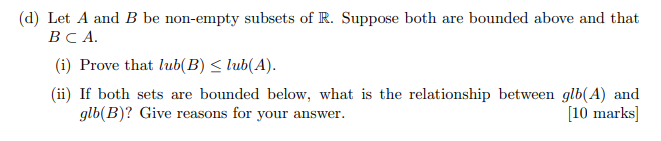 (d) Let $A$ and $B$ be non-empty subsets of $\mathbb{R}$. Suppose both are bounded above and that $B \subset A$.

(i) Prove that $lub(B) \leq lub(A)$.

(ii) If both sets are bounded below, what is the relationship between $glb(A)$ and $glb(B)$? Give reasons for your answer. [10 marks]